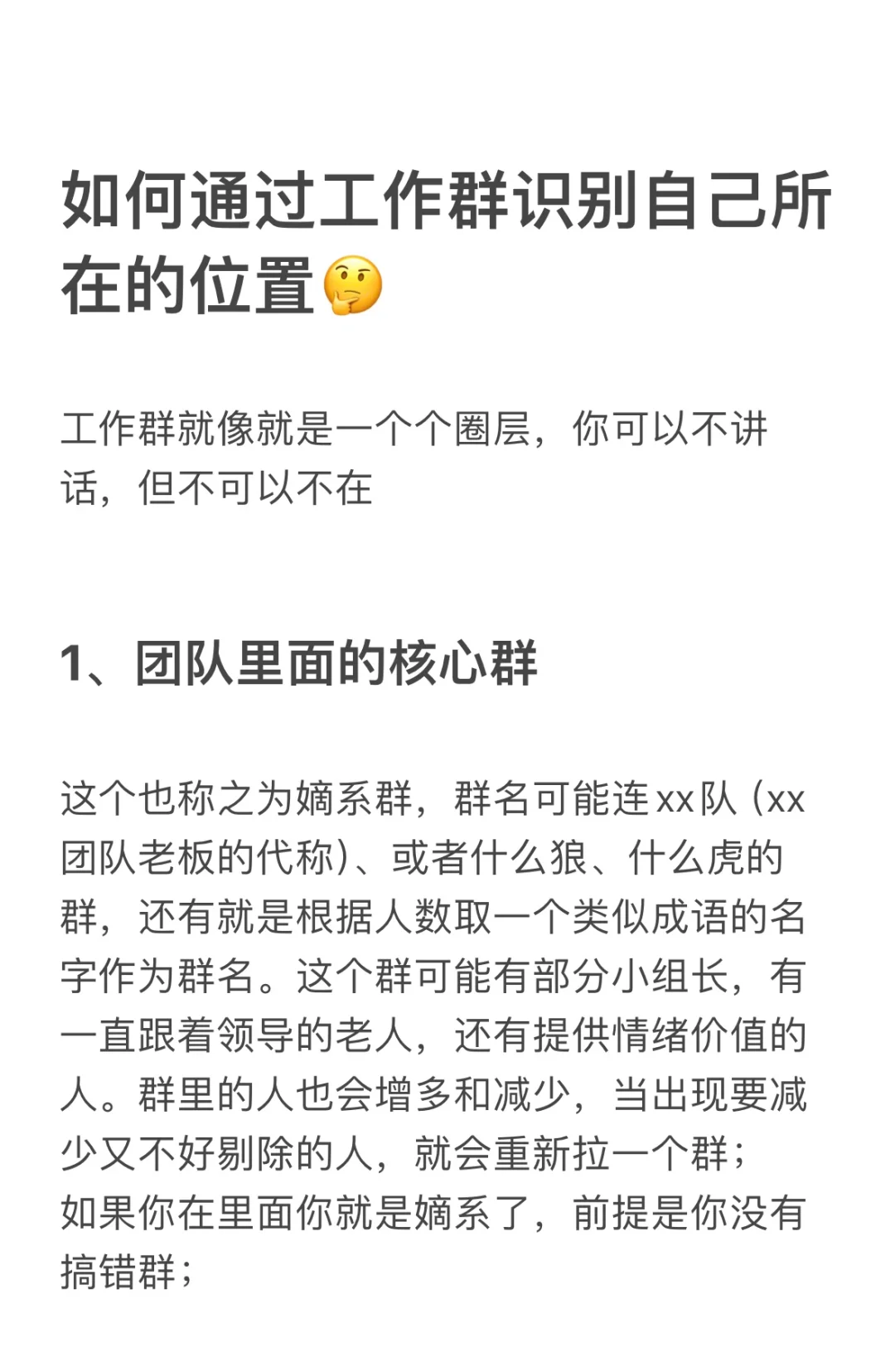 如何通过工作群识别自己所在的位置🤔

工作群就像就是一个个圈层，你可以不讲话，但不可以不在

1、团队里面的核心群

这个也称之为嫡系群，群名可能连xx队（xx团队老板的代称）、或者什么狼、什么虎的群，还有就是根据人数取一个类似成语的名字作为群名。这个群可能有部分小组长，有一直跟着领导的老人，还有提供情绪价值的人。群里的人也会增多和减少，当出现要减少又不好剔除的人，就会重新拉一个群；
如果你在里面你就是嫡系了，前提是你没有搞错群；